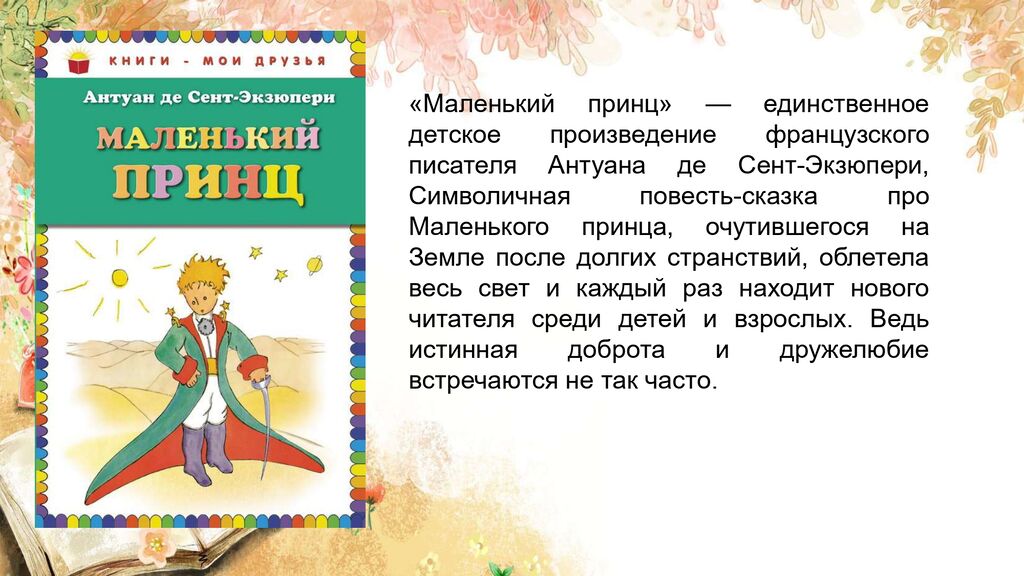 КНИГИ - МОИ ДРУЗЬЯ

Антуан де Сент-Экзюпери

МАЛЕНЬКИЙ ПРИНЦ

«Маленький принц» — единственное детское произведение французского писателя Антуана де Сент-Экзюпери, Символичная повесть-сказка про Маленького принца, очутившегося на Земле после долгих странствий, облетела весь свет и каждый раз находит нового читателя среди детей и взрослых. Ведь истинная доброта и дружелюбие встречаются не так часто.